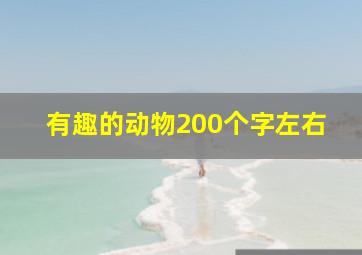 有趣的动物200个字左右